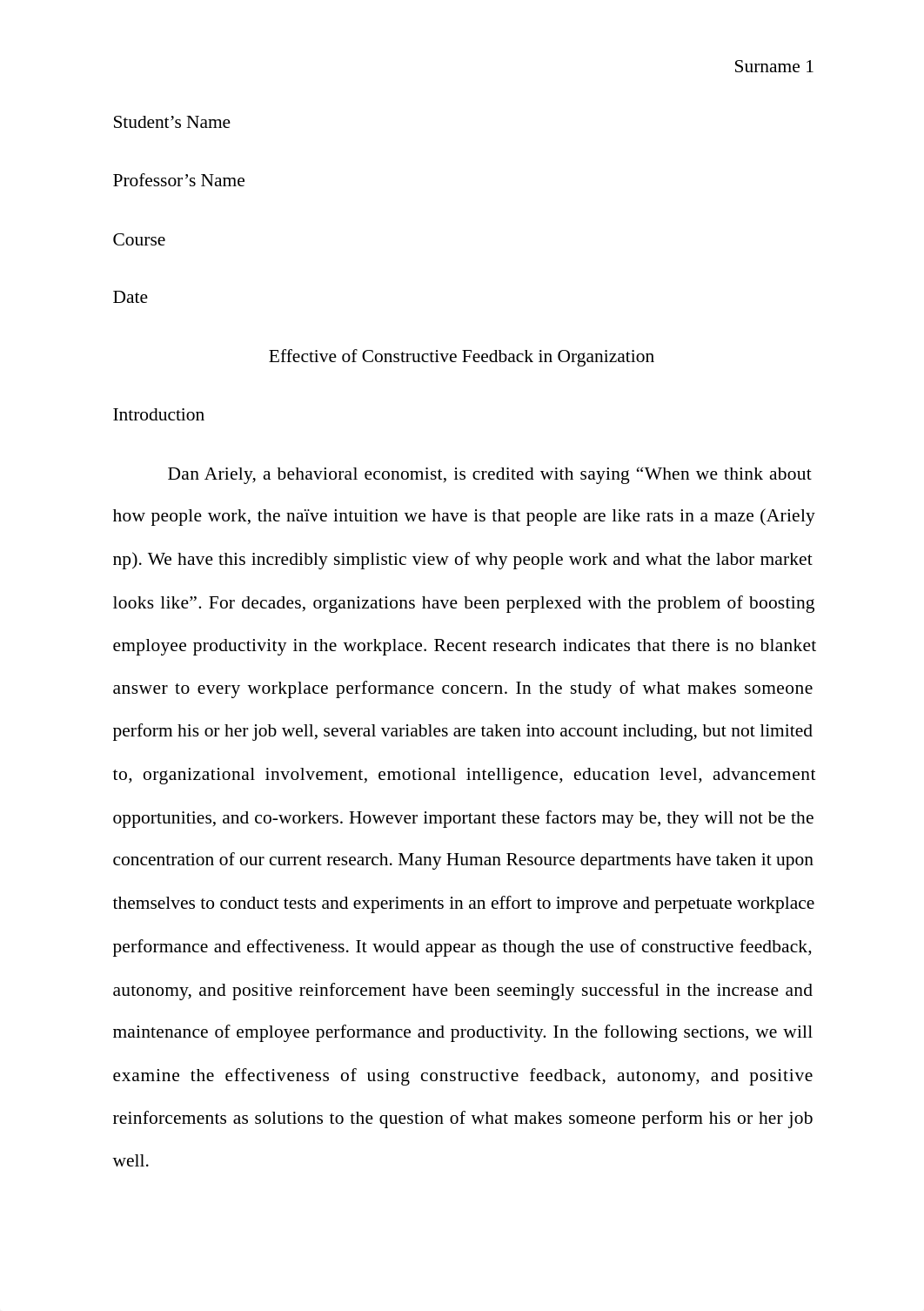 Surname 1

Student’s Name

Professor’s Name

Course

Date

Effective of Constructive Feedback in Organization

Introduction

Dan Ariely, a behavioral economist, is credited with saying “When we think about how people work, the naïve intuition we have is that people are like rats in a maze (Ariely np). We have this incredibly simplistic view of why people work and what the labor market looks like”. For decades, organizations have been perplexed with the problem of boosting employee productivity in the workplace. Recent research indicates that there is no blanket answer to every workplace performance concern. In the study of what makes someone perform his or her job well, several variables are taken into account including, but not limited to, organizational involvement, emotional intelligence, education level, advancement opportunities, and co-workers. However important these factors may be, they will not be the concentration of our current research. Many Human Resource departments have taken it upon themselves to conduct tests and experiments in an effort to improve and perpetuate workplace performance and effectiveness. It would appear as though the use of constructive feedback, autonomy, and positive reinforcement have been seemingly successful in the increase and maintenance of employee performance and productivity. In the following sections, we will examine the effectiveness of using constructive feedback, autonomy, and positive reinforcements as solutions to the question of what makes someone perform his or her job well.